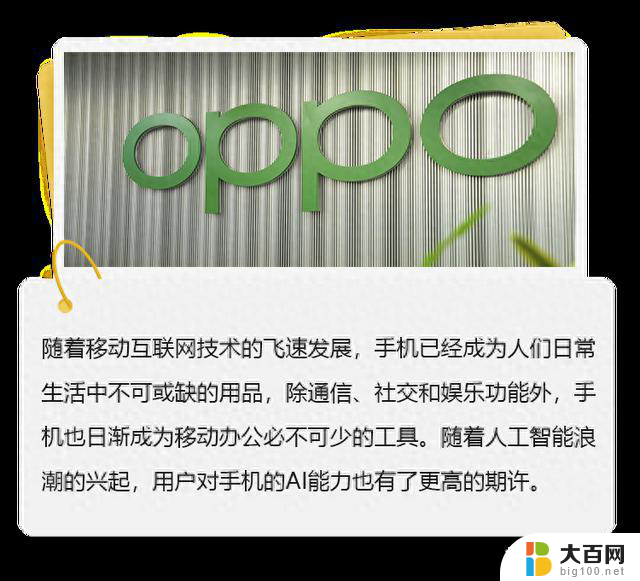 oppo

随着移动互联网技术的飞速发展，手机已经成为人们日常生活中不可或缺的用品，除通信、社交和娱乐功能外，手机也日渐成为移动办公必不可少的工具。随着人工智能浪潮的兴起，用户对手机的AI能力也有了更高的期许。

大百网
big100.net